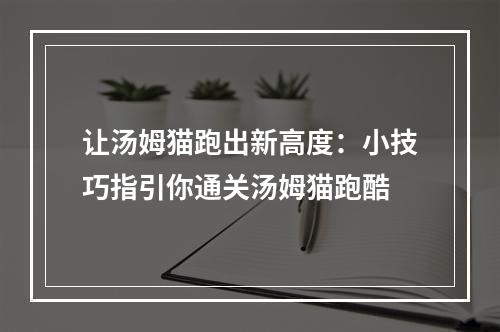 让汤姆猫跑出新高度：小技巧指引你通关汤姆猫跑酷